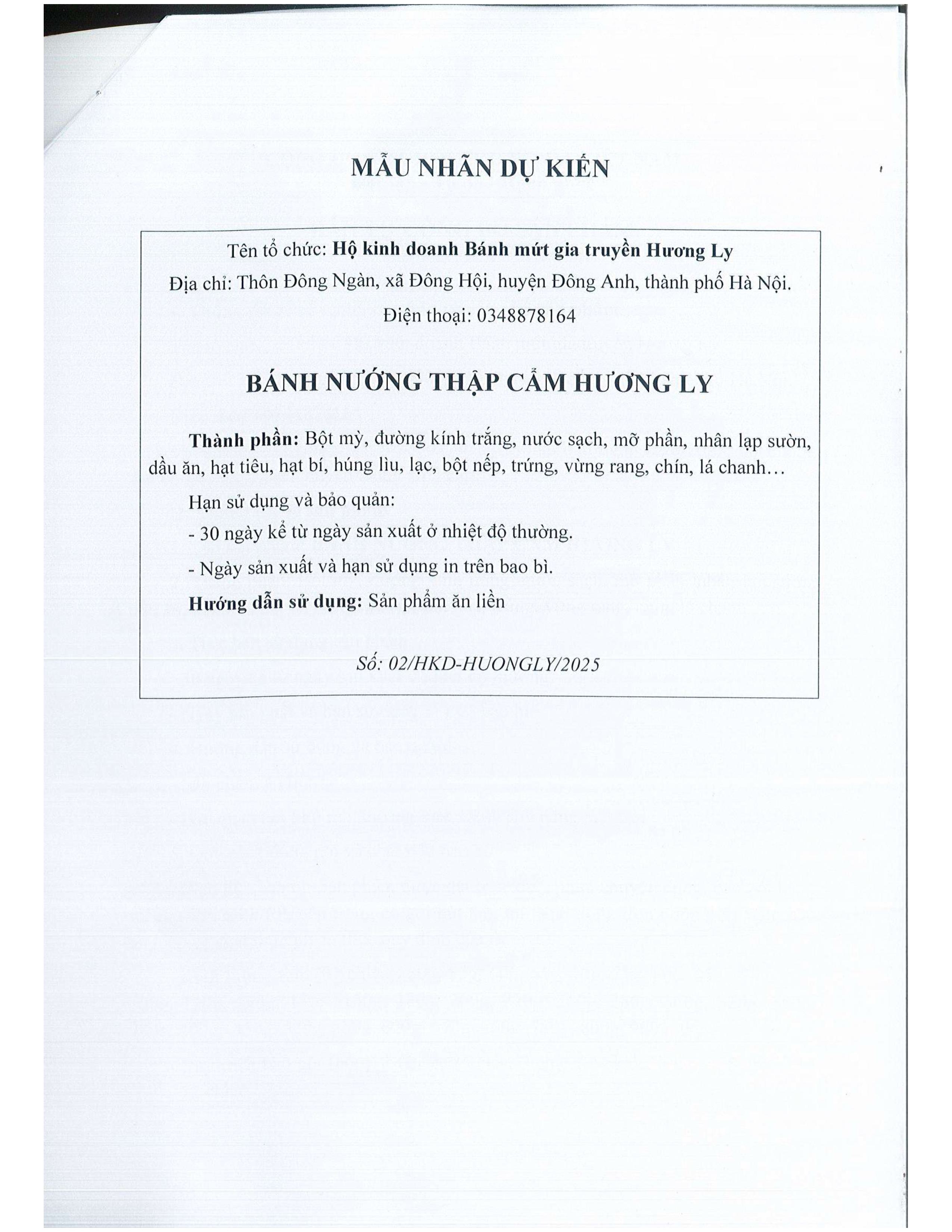 MẪU NHÃN DỰ KIẾN

Tên tổ chức: Hộ kinh doanh Bánh mứt gia truyền Hương Ly
Địa chỉ: Thôn Đông Ngàn, xã Đông Hội, huyện Đông Anh, thành phố Hà Nội.
Điện thoại: 0348878164

BÁNH NƯỚNG THẬP CẨM HƯƠNG LY

Thành phần: Bột mỳ, đường kính trắng, nước sạch, mỡ phần, nhân lạp sườn, dầu ăn, hạt tiêu, hạt bí, húng lìu, lạc, bột nếp, trứng, vừng rang, chín, lá chanh…

Hạn sử dụng và bảo quản:

- 30 ngày kể từ ngày sản xuất ở nhiệt độ thường.

- Ngày sản xuất và hạn sử dụng in trên bao bì.

Hướng dẫn sử dụng: Sản phẩm ăn liền

Số: 02/HKD-HUONGLY/2025